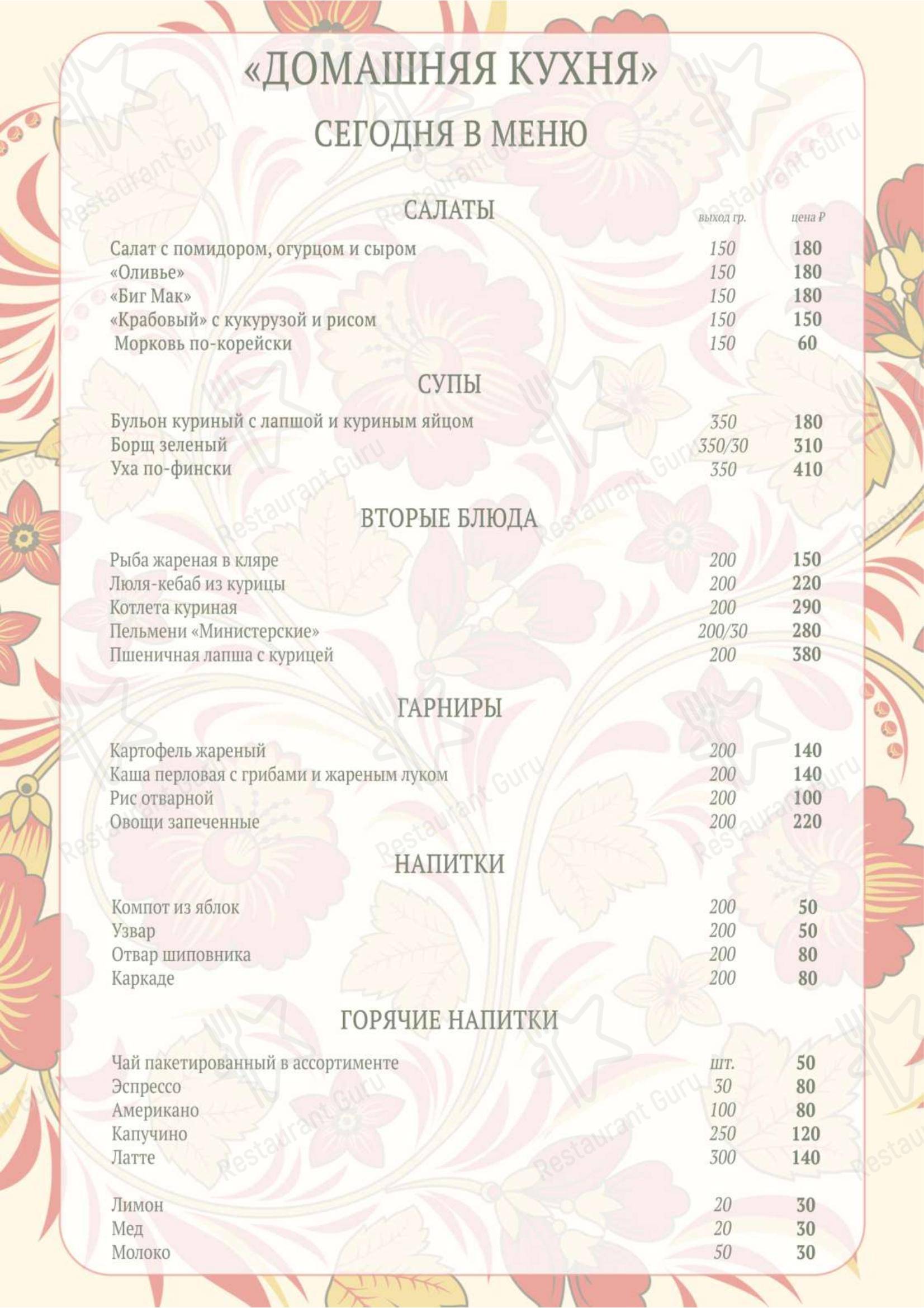 «ДОМАШНЯЯ КУХНЯ»

СЕГОДНЯ В МЕНЮ

САЛАТЫ

| | выход гр. | цена ₽ |
|---|---|---|
| Салат с помидором, огурцом и сыром | 150 | 180 |
| «Оливье» | 150 | 180 |
| «Биг Мак» | 150 | 180 |
| «Крабовый» с кукурузой и рисом | 150 | 150 |
| Морковь по-корейски | 150 | 60 |

СУПЫ

| | | |
|---|---|---|
| Бульон куриный с лапшой и куриным яйцом | 350 | 180 |
| Борщ зеленый | 350/30 | 310 |
| Уха по-фински | 350 | 410 |

ВТОРЫЕ БЛЮДА

| | | |
|---|---|---|
| Рыба жареная в кляре | 200 | 150 |
| Люля-кебаб из курицы | 200 | 220 |
| Котлета куриная | 200 | 290 |
| Пельмени «Министерские» | 200/30 | 280 |
| Пшеничная лапша с курицей | 200 | 380 |

ГАРНИРЫ

| | | |
|---|---|---|
| Картофель жареный | 200 | 140 |
| Каша перловая с грибами и жареным луком | 200 | 140 |
| Рис отварной | 200 | 100 |
| Овощи запеченные | 200 | 220 |

НАПИТКИ

| | | |
|---|---|---|
| Компот из яблок | 200 | 50 |
| Узвар | 200 | 50 |
| Отвар шиповника | 200 | 80 |
| Каркаде | 200 | 80 |

ГОРЯЧИЕ НАПИТКИ

| | | |
|---|---|---|
| Чай пакетированный в ассортименте | шт. | 50 |
| Эспрессо | 30 | 80 |
| Американо | 100 | 80 |
| Капучино | 250 | 120 |
| Латте | 300 | 140 |
| Лимон | 20 | 30 |
| Мед | 20 | 30 |
| Молоко | 50 | 30 |

Restaurant Guru